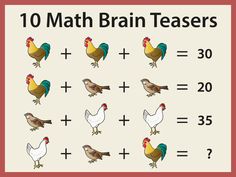 10 Math Brain Teasers

+ + = 30

+ + = 20

+ + = 35

+ + = ?